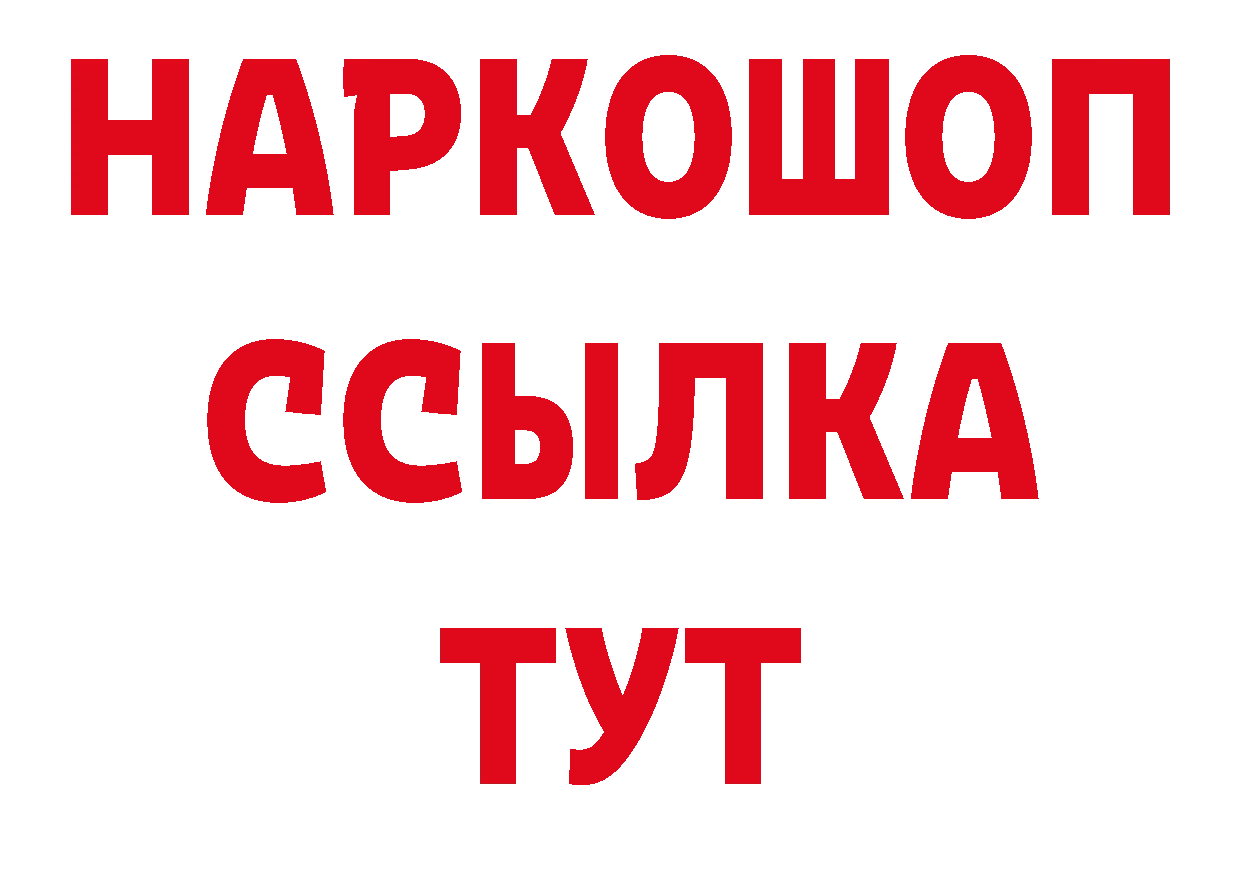 НАРКОШОП
ССЫЛКА
ТУТ